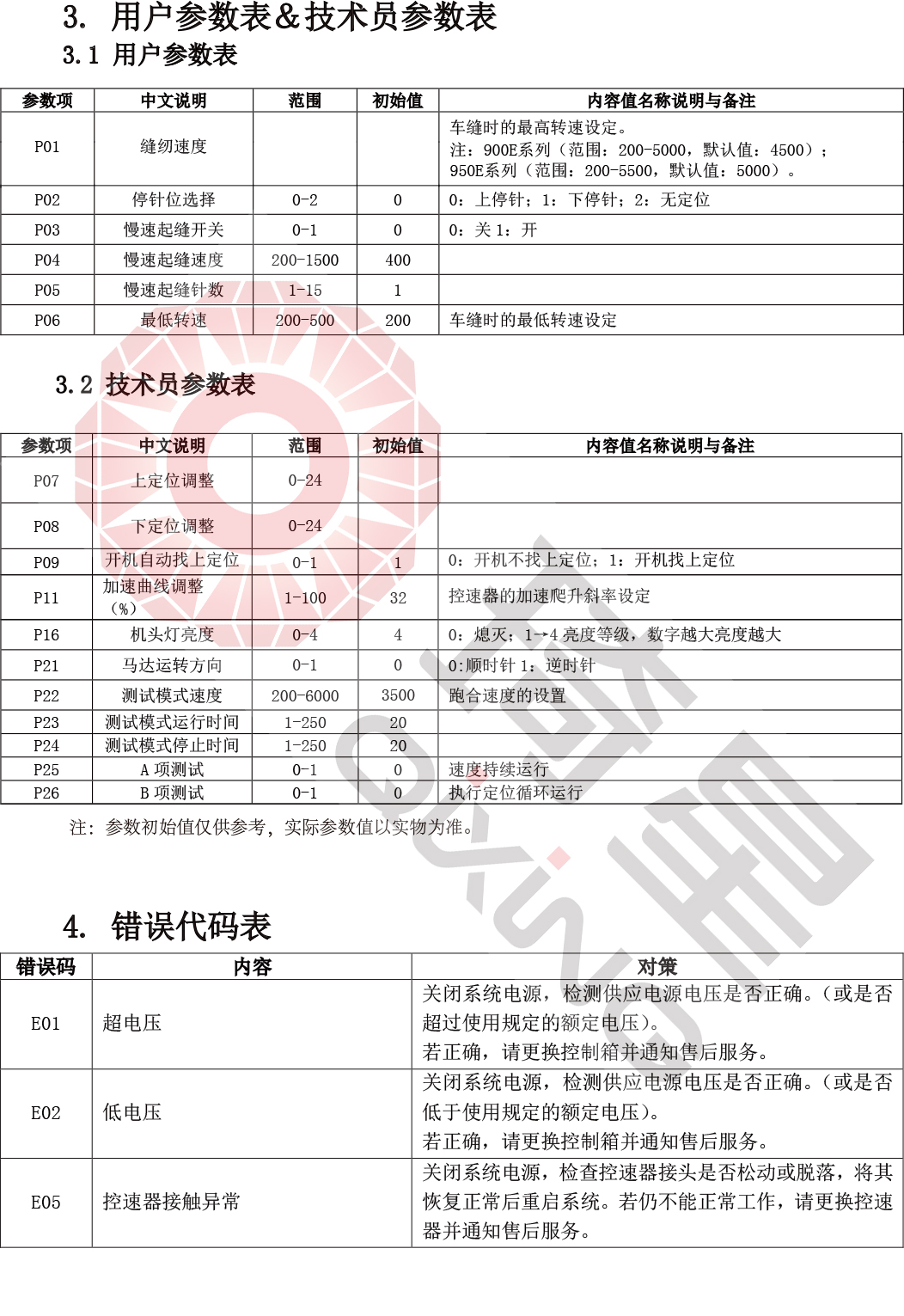 3. 用户参数表&技术员参数表

3.1 用户参数表

| 参数项 | 中文说明 | 范围 | 初始值 | 内容值名称说明与备注 |
|---|---|---|---|---|
| P01 | 缝纫速度 | | | 车缝时的最高转速设定。注：900E系列（范围：200-5000，默认值：4500）；950E系列（范围：200-5500，默认值：5000）。 |
| P02 | 停针位选择 | 0-2 | 0 | 0：上停针；1：下停针；2：无定位 |
| P03 | 慢速起缝开关 | 0-1 | 0 | 0：关 1：开 |
| P04 | 慢速起缝速度 | 200-1500 | 400 | |
| P05 | 慢速起缝针数 | 1-15 | 1 | |
| P06 | 最低转速 | 200-500 | 200 | 车缝时的最低转速设定 |

3.2 技术员参数表

| 参数项 | 中文说明 | 范围 | 初始值 | 内容值名称说明与备注 |
|---|---|---|---|---|
| P07 | 上定位调整 | 0-24 | | |
| P08 | 下定位调整 | 0-24 | | |
| P09 | 开机自动找上定位 | 0-1 | 1 | 0：开机不找上定位；1：开机找上定位 |
| P11 | 加速曲线调整（%） | 1-100 | 32 | 控速器的加速爬升斜率设定 |
| P16 | 机头灯亮度 | 0-4 | 4 | 0：熄灭；1→4 亮度等级，数字越大亮度越大 |
| P21 | 马达运转方向 | 0-1 | 0 | 0:顺时针 1：逆时针 |
| P22 | 测试模式速度 | 200-6000 | 3500 | 跑合速度的设置 |
| P23 | 测试模式运行时间 | 1-250 | 20 | |
| P24 | 测试模式停止时间 | 1-250 | 20 | |
| P25 | A 项测试 | 0-1 | 0 | 速度持续运行 |
| P26 | B 项测试 | 0-1 | 0 | 执行定位循环运行 |

注：参数初始值仅供参考，实际参数值以实物为准。

4. 错误代码表

| 错误码 | 内容 | 对策 |
|---|---|---|
| E01 | 超电压 | 关闭系统电源，检测供应电源电压是否正确。（或是否超过使用规定的额定电压）。若正确，请更换控制箱并通知售后服务。 |
| E02 | 低电压 | 关闭系统电源，检测供应电源电压是否正确。（或是否低于使用规定的额定电压）。若正确，请更换控制箱并通知售后服务。 |
| E05 | 控速器接触异常 | 关闭系统电源，检查控速器接头是否松动或脱落，将其恢复正常后重启系统。若仍不能正常工作，请更换控速器并通知售后服务。 |